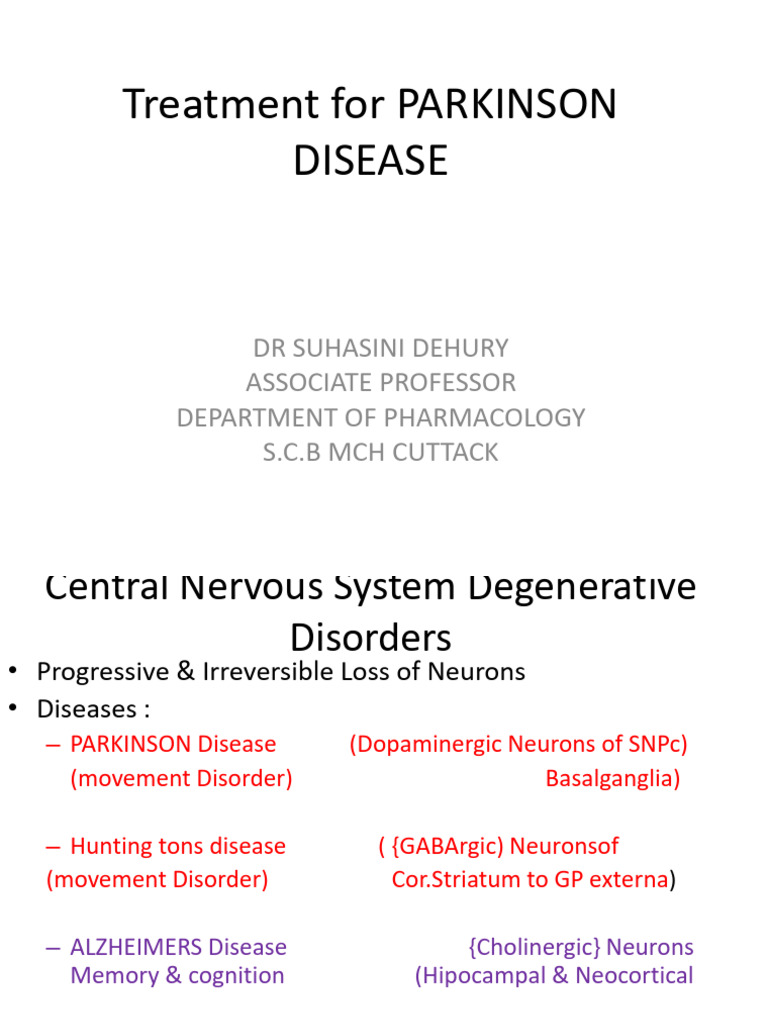 Treatment for PARKINSON DISEASE

DR SUHASINI DEHURY
ASSOCIATE PROFESSOR
DEPARTMENT OF PHARMACOLOGY
S.C.B MCH CUTTACK

Central Nervous System Degenerative Disorders

• Progressive & Irreversible Loss of Neurons
• Diseases :
– PARKINSON Disease (Dopaminergic Neurons of SNPc)
(movement Disorder) Basalganglia)

– Hunting tons disease ( {GABArgic) Neuronsof
(movement Disorder) Cor.Striatum to GP externa)

– ALZHEIMERS Disease {Cholinergic} Neurons
Memory & cognition (Hipocampal & Neocortical